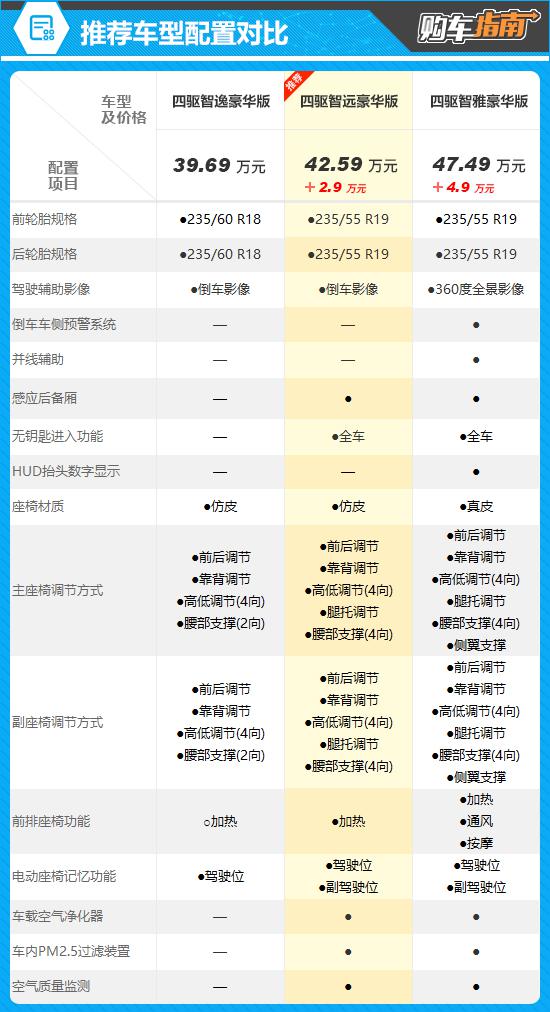 推荐车型配置对比

购车指南

| 车型及价格 / 配置项目 | 四驱智逸豪华版 39.69 万元 | 推荐 四驱智远豪华版 42.59 万元 +2.9 万元 | 四驱智雅豪华版 47.49 万元 +4.9 万元 |
|---|---|---|---|
| 前轮胎规格 | ●235/60 R18 | ●235/55 R19 | ●235/55 R19 |
| 后轮胎规格 | ●235/60 R18 | ●235/55 R19 | ●235/55 R19 |
| 驾驶辅助影像 | ●倒车影像 | ●倒车影像 | ●360度全景影像 |
| 倒车车侧预警系统 | — | — | ● |
| 并线辅助 | — | — | ● |
| 感应后备厢 | — | ● | ● |
| 无钥匙进入功能 | — | ●全车 | ●全车 |
| HUD抬头数字显示 | — | — | ● |
| 座椅材质 | ●仿皮 | ●仿皮 | ●真皮 |
| 主座椅调节方式 | ●前后调节 ●靠背调节 ●高低调节(4向) ●腰部支撑(2向) | ●前后调节 ●靠背调节 ●高低调节(4向) ●腿托调节 ●腰部支撑(4向) | ●前后调节 ●靠背调节 ●高低调节(4向) ●腿托调节 ●腰部支撑(4向) ●侧翼支撑 |
| 副座椅调节方式 | ●前后调节 ●靠背调节 ●高低调节(4向) ●腰部支撑(2向) | ●前后调节 ●靠背调节 ●高低调节(4向) ●腿托调节 ●腰部支撑(4向) | ●前后调节 ●靠背调节 ●高低调节(4向) ●腿托调节 ●腰部支撑(4向) ●侧翼支撑 |
| 前排座椅功能 | ○加热 | ●加热 | ●加热 ●通风 ●按摩 |
| 电动座椅记忆功能 | ●驾驶位 | ●驾驶位 ●副驾驶位 | ●驾驶位 ●副驾驶位 |
| 车载空气净化器 | — | ● | ● |
| 车内PM2.5过滤装置 | — | ● | ● |
| 空气质量监测 | — | ● | ● |